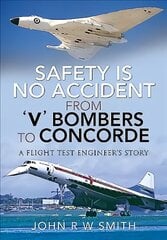 SAFETY IS NO ACCIDENT
FROM
'V' BOMBERS
TO CONCORDE

A FLIGHT TEST ENGINEER'S STORY

JOHN R W SMITH